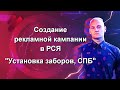 Создание рекламной кампании в РСЯ "Установка заборов, СПБ"